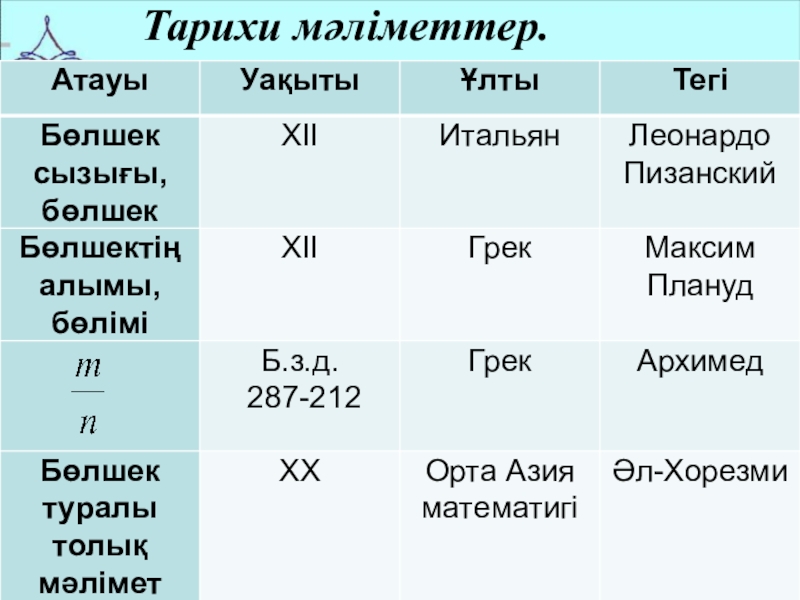 Тарихи мәліметтер.

| Атауы | Уақыты | Ұлты | Тегі |
|---|---|---|---|
| Бөлшек сызығы, бөлшек | XII | Итальян | Леонардо Пизанский |
| Бөлшектің алымы, бөлімі | XII | Грек | Максим Плануд |
| $\frac{m}{n}$ | Б.з.д. 287-212 | Грек | Архимед |
| Бөлшек туралы толық мәлімет | XX | Орта Азия математигі | Әл-Хорезми |